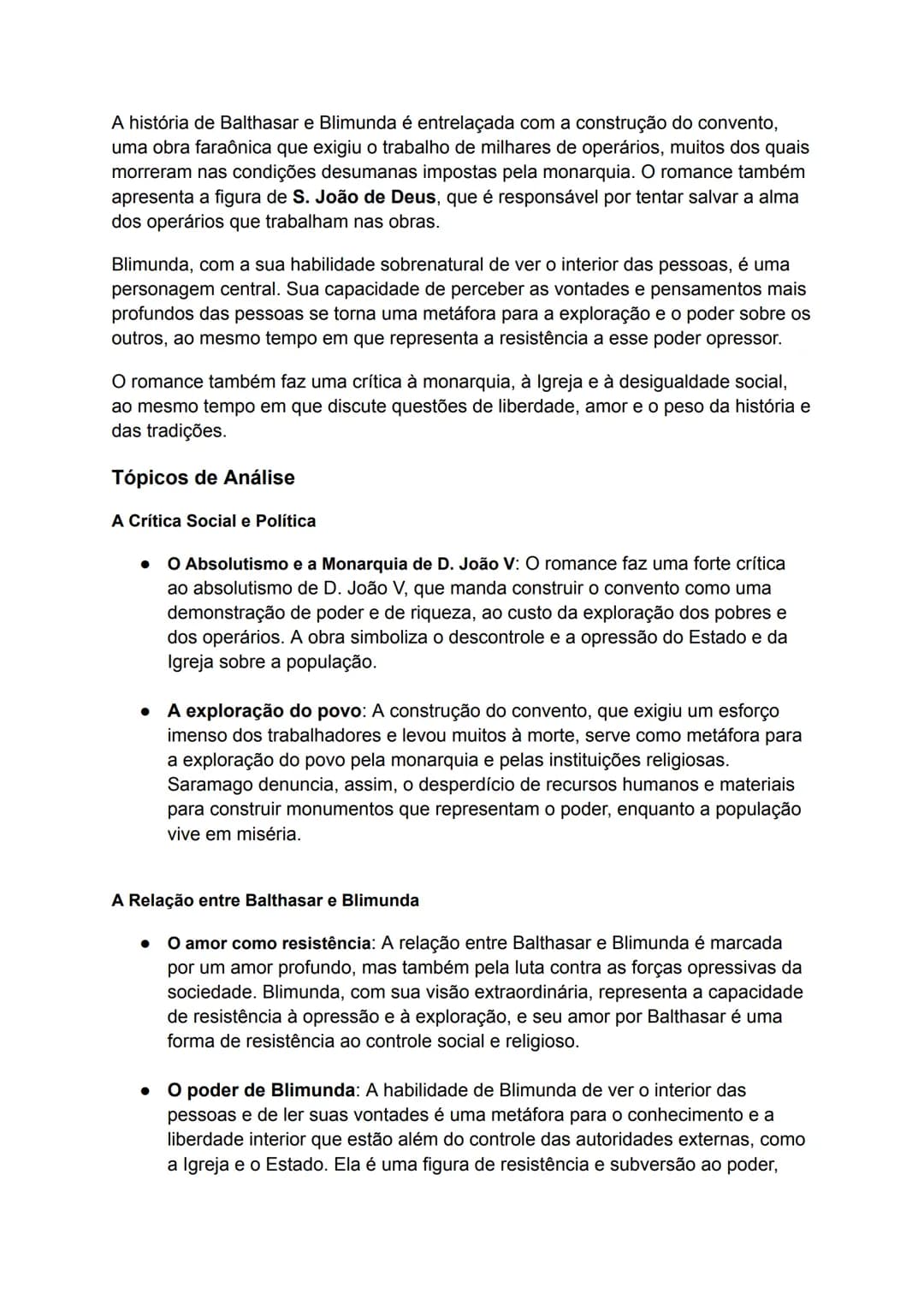 A história de Balthasar e Blimunda é entrelaçada com a construção do convento, uma obra faraônica que exigiu o trabalho de milhares de operários, muitos dos quais morreram nas condições desumanas impostas pela monarquia. O romance também apresenta a figura de S. João de Deus, que é responsável por tentar salvar a alma dos operários que trabalham nas obras.

Blimunda, com a sua habilidade sobrenatural de ver o interior das pessoas, é uma personagem central. Sua capacidade de perceber as vontades e pensamentos mais profundos das pessoas se torna uma metáfora para a exploração e o poder sobre os outros, ao mesmo tempo em que representa a resistência a esse poder opressor.

O romance também faz uma crítica à monarquia, à Igreja e à desigualdade social, ao mesmo tempo em que discute questões de liberdade, amor e o peso da história e das tradições.

Tópicos de Análise

A Crítica Social e Política

• O Absolutismo e a Monarquia de D. João V: O romance faz uma forte crítica ao absolutismo de D. João V, que manda construir o convento como uma demonstração de poder e de riqueza, ao custo da exploração dos pobres e dos operários. A obra simboliza o descontrole e a opressão do Estado e da Igreja sobre a população.

• A exploração do povo: A construção do convento, que exigiu um esforço imenso dos trabalhadores e levou muitos à morte, serve como metáfora para a exploração do povo pela monarquia e pelas instituições religiosas. Saramago denuncia, assim, o desperdício de recursos humanos e materiais para construir monumentos que representam o poder, enquanto a população vive em miséria.

A Relação entre Balthasar e Blimunda

• O amor como resistência: A relação entre Balthasar e Blimunda é marcada por um amor profundo, mas também pela luta contra as forças opressivas da sociedade. Blimunda, com sua visão extraordinária, representa a capacidade de resistência à opressão e à exploração, e seu amor por Balthasar é uma forma de resistência ao controle social e religioso.

• O poder de Blimunda: A habilidade de Blimunda de ver o interior das pessoas e de ler suas vontades é uma metáfora para o conhecimento e a liberdade interior que estão além do controle das autoridades externas, como a Igreja e o Estado. Ela é uma figura de resistência e subversão ao poder,